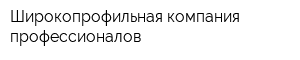 Широкопрофильная компания профессионалов